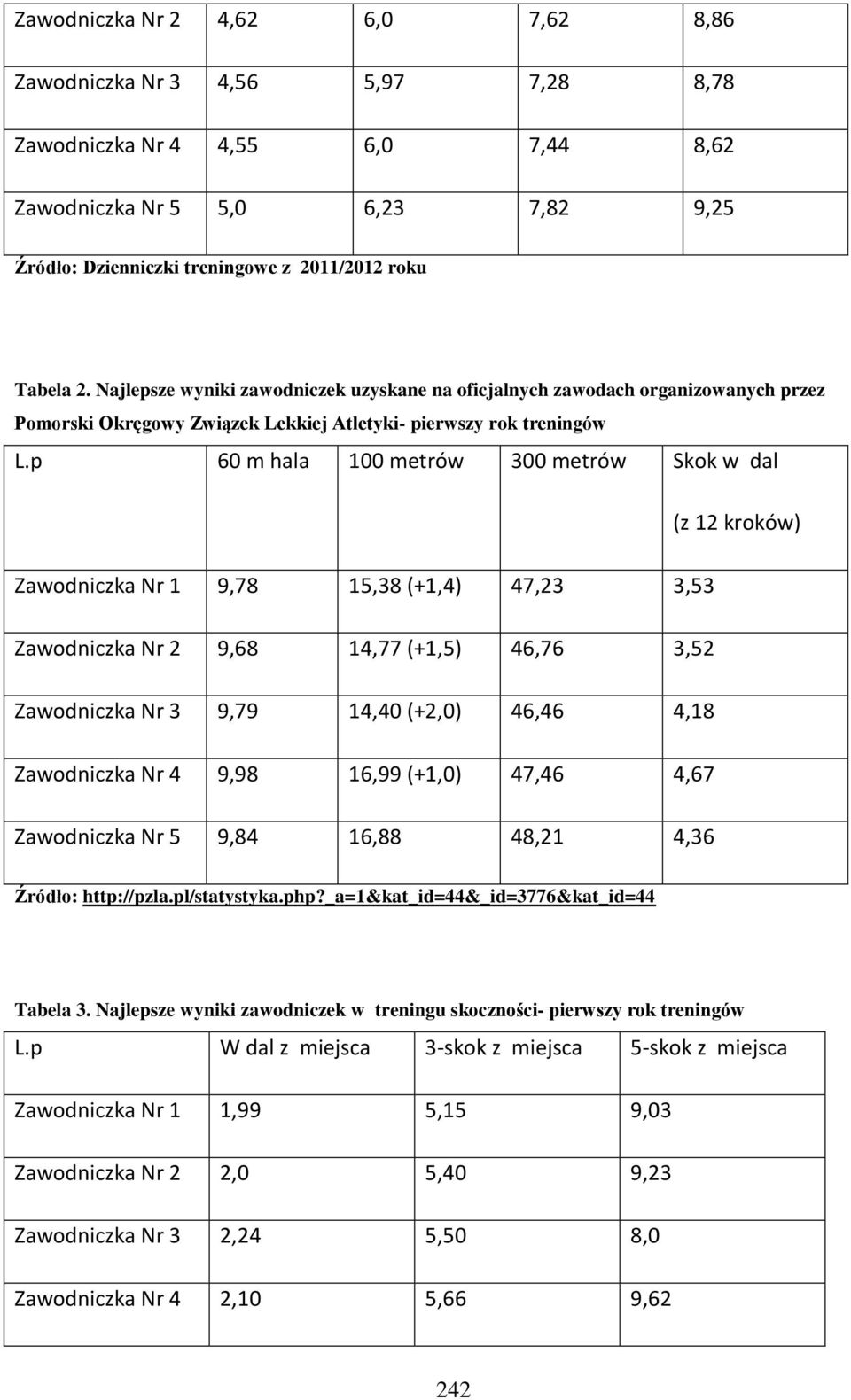 | Zawodniczka Nr 2 | 4,62 | 6,0 | 7,62 | 8,86 |
|---|---|---|---|---|
| Zawodniczka Nr 3 | 4,56 | 5,97 | 7,28 | 8,78 |
| Zawodniczka Nr 4 | 4,55 | 6,0 | 7,44 | 8,62 |
| Zawodniczka Nr 5 | 5,0 | 6,23 | 7,82 | 9,25 |

Źródło: Dzienniczki treningowe z 2011/2012 roku

Tabela 2. Najlepsze wyniki zawodniczek uzyskane na oficjalnych zawodach organizowanych przez Pomorski Okręgowy Związek Lekkiej Atletyki- pierwszy rok treningów

| L.p | 60 m hala | 100 metrów | 300 metrów | Skok w dal (z 12 kroków) |
|---|---|---|---|---|
| Zawodniczka Nr 1 | 9,78 | 15,38 (+1,4) | 47,23 | 3,53 |
| Zawodniczka Nr 2 | 9,68 | 14,77 (+1,5) | 46,76 | 3,52 |
| Zawodniczka Nr 3 | 9,79 | 14,40 (+2,0) | 46,46 | 4,18 |
| Zawodniczka Nr 4 | 9,98 | 16,99 (+1,0) | 47,46 | 4,67 |
| Zawodniczka Nr 5 | 9,84 | 16,88 | 48,21 | 4,36 |

Źródło: http://pzla.pl/statystyka.php?_a=1&kat_id=44&_id=3776&kat_id=44

Tabela 3. Najlepsze wyniki zawodniczek w treningu skoczności- pierwszy rok treningów

| L.p | W dal z miejsca | 3-skok z miejsca | 5-skok z miejsca |
|---|---|---|---|
| Zawodniczka Nr 1 | 1,99 | 5,15 | 9,03 |
| Zawodniczka Nr 2 | 2,0 | 5,40 | 9,23 |
| Zawodniczka Nr 3 | 2,24 | 5,50 | 8,0 |
| Zawodniczka Nr 4 | 2,10 | 5,66 | 9,62 |

242